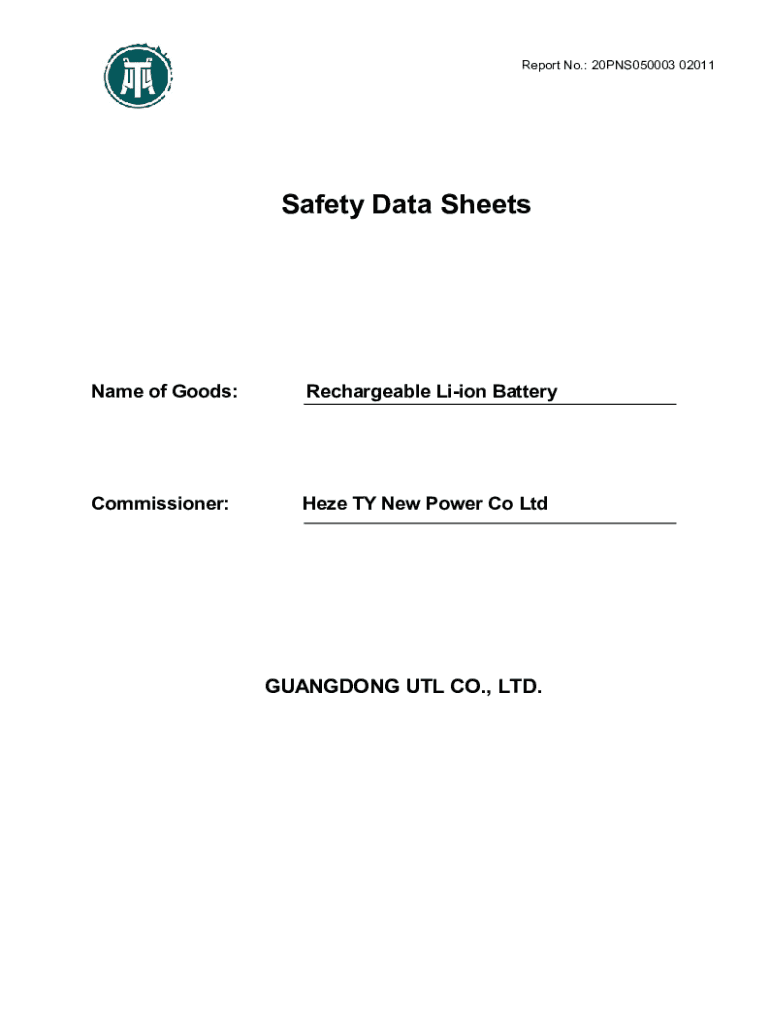 Report No.: 20PNS050003 02011

Safety Data Sheets

Name of Goods: Rechargeable Li-ion Battery

Commissioner: Heze TY New Power Co Ltd

GUANGDONG UTL CO., LTD.